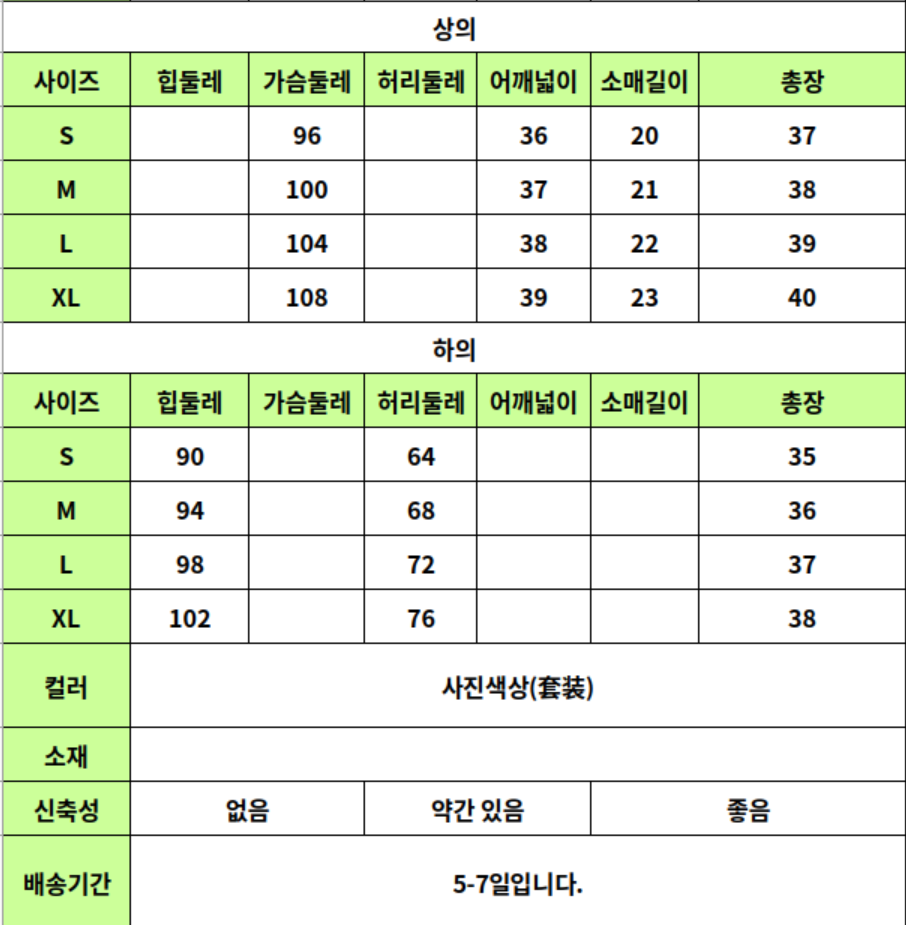 상의

| 사이즈 | 힙둘레 | 가슴둘레 | 허리둘레 | 어깨넓이 | 소매길이 | 총장 |
|---|---|---|---|---|---|---|
| S | | 96 | | 36 | 20 | 37 |
| M | | 100 | | 37 | 21 | 38 |
| L | | 104 | | 38 | 22 | 39 |
| XL | | 108 | | 39 | 23 | 40 |

하의

| 사이즈 | 힙둘레 | 가슴둘레 | 허리둘레 | 어깨넓이 | 소매길이 | 총장 |
|---|---|---|---|---|---|---|
| S | 90 | | 64 | | | 35 |
| M | 94 | | 68 | | | 36 |
| L | 98 | | 72 | | | 37 |
| XL | 102 | | 76 | | | 38 |

| 컬러 | 사진색상(套装) | | |
|---|---|---|---|
| 소재 | | | |
| 신축성 | 없음 | 약간 있음 | 좋음 |
| 배송기간 | 5-7일입니다. | | |